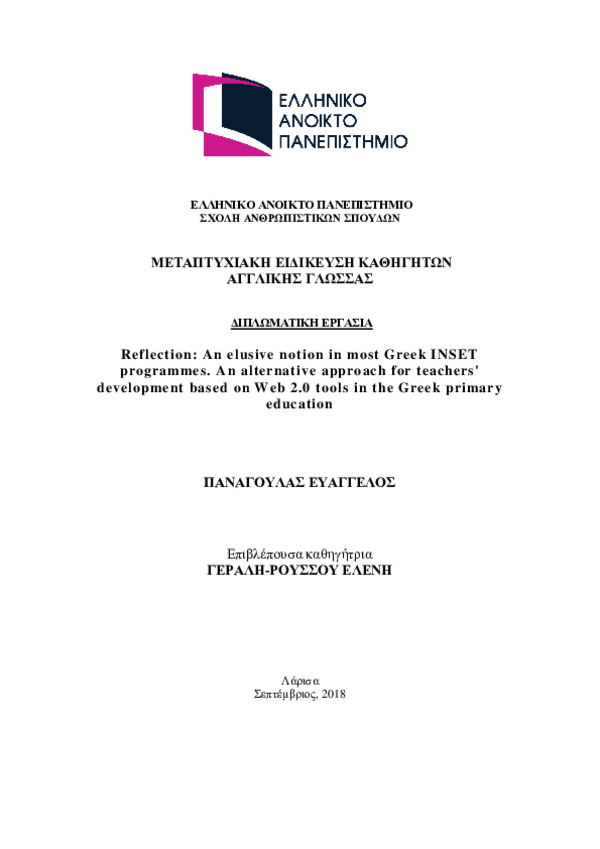 ΕΛΛΗΝΙΚΟ
ΑΝΟΙΚΤΟ
ΠΑΝΕΠΙΣΤΗΜΙΟ

ΕΛΛΗΝΙΚΟ ΑΝΟΙΚΤΟ ΠΑΝΕΠΙΣΤΗΜΙΟ
ΣΧΟΛΗ ΑΝΘΡΩΠΙΣΤΙΚΩΝ ΣΠΟΥΔΩΝ

ΜΕΤΑΠΤΥΧΙΑΚΗ ΕΙΔΙΚΕΥΣΗ ΚΑΘΗΓΗΤΩΝ
ΑΓΓΛΙΚΗΣ ΓΛΩΣΣΑΣ

ΔΙΠΛΩΜΑΤΙΚΗ ΕΡΓΑΣΙΑ

Reflection: An elusive notion in most Greek INSET programmes. An alternative approach for teachers' development based on Web 2.0 tools in the Greek primary education

ΠΑΝΑΓΟΥΛΑΣ ΕΥΑΓΓΕΛΟΣ

Επιβλέπουσα καθηγήτρια
ΓΕΡΑΛΗ-ΡΟΥΣΣΟΥ ΕΛΕΝΗ

Λάρισα
Σεπτέμβριος, 2018